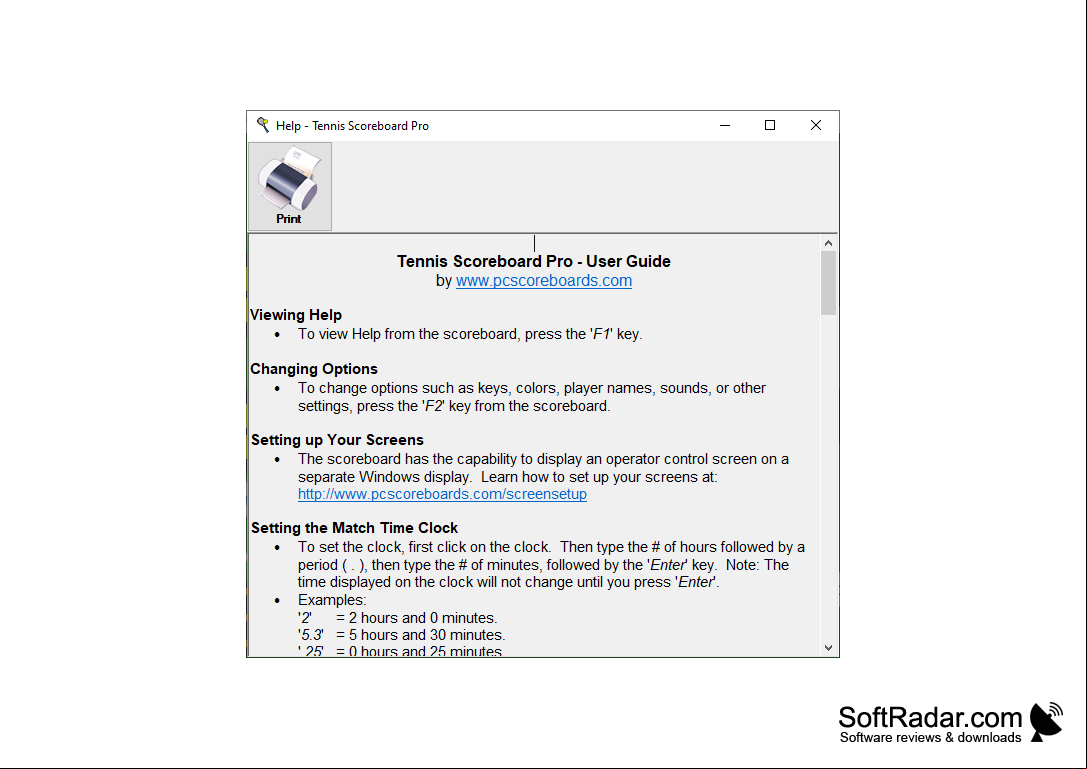 Help - Tennis Scoreboard Pro

Print

Tennis Scoreboard Pro - User Guide
by www.pcscoreboards.com

Viewing Help
• To view Help from the scoreboard, press the 'F1' key.

Changing Options
• To change options such as keys, colors, player names, sounds, or other settings, press the 'F2' key from the scoreboard.

Setting up Your Screens
• The scoreboard has the capability to display an operator control screen on a separate Windows display. Learn how to set up your screens at: http://www.pcscoreboards.com/screensetup

Setting the Match Time Clock
• To set the clock, first click on the clock. Then type the # of hours followed by a period ( . ), then type the # of minutes, followed by the 'Enter' key. Note: The time displayed on the clock will not change until you press 'Enter'.
• Examples:
'2' = 2 hours and 0 minutes.
'5.3' = 5 hours and 30 minutes.
'.25' = 0 hours and 25 minutes.

SoftRadar.com
Software reviews & downloads